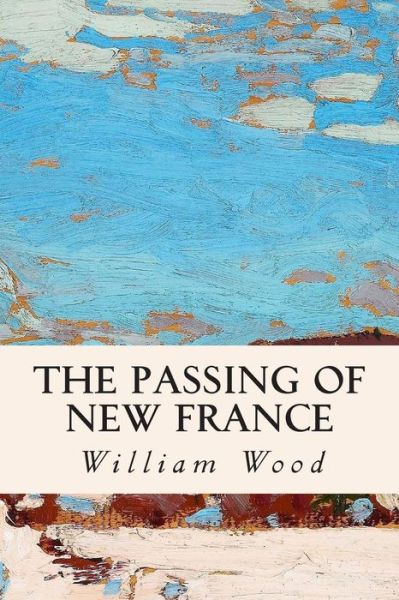 THE PASSING OF NEW FRANCE

William Wood